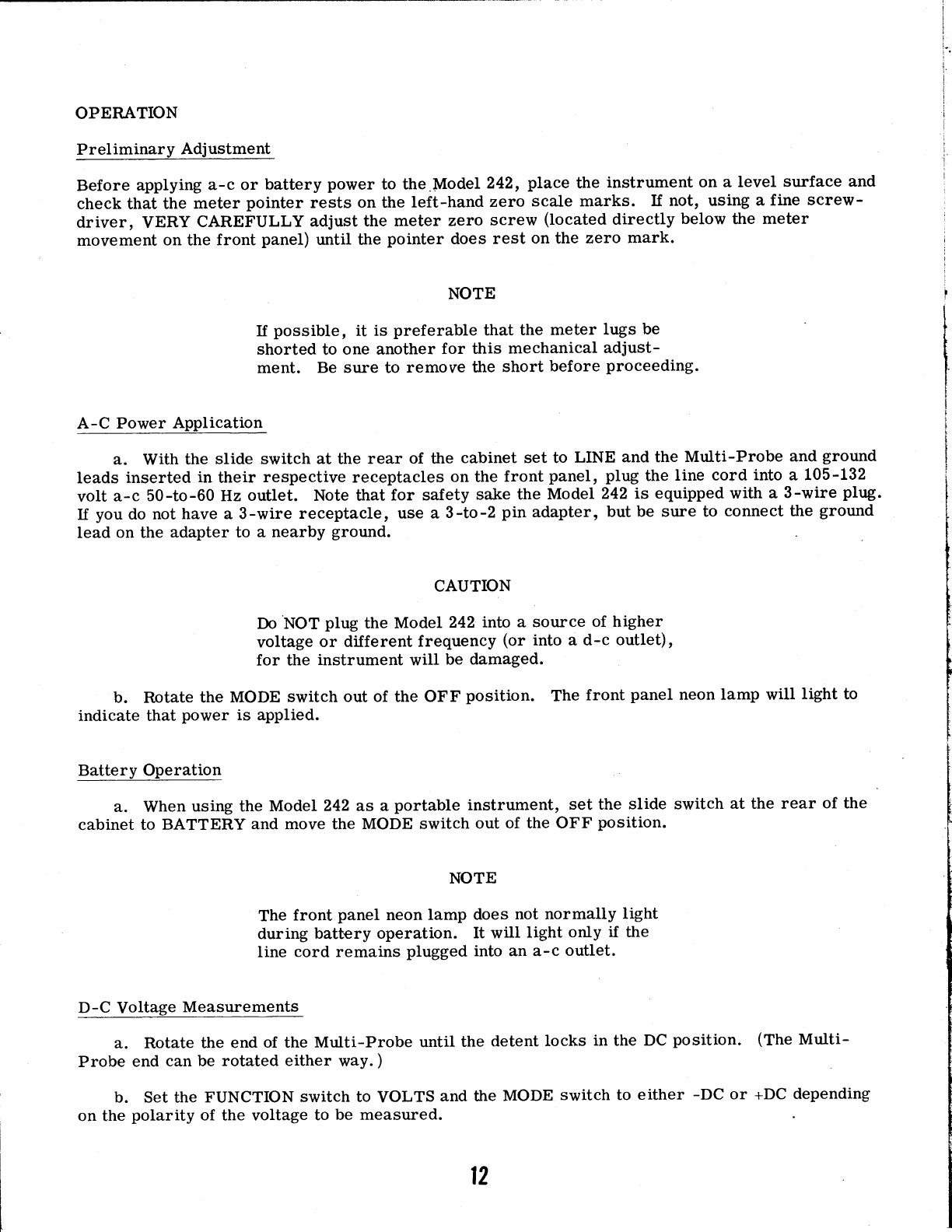 OPERATION

Preliminary Adjustment

Before applying a-c or battery power to the Model 242, place the instrument on a level surface and check that the meter pointer rests on the left-hand zero scale marks. If not, using a fine screwdriver, VERY CAREFULLY adjust the meter zero screw (located directly below the meter movement on the front panel) until the pointer does rest on the zero mark.

NOTE

If possible, it is preferable that the meter lugs be shorted to one another for this mechanical adjustment. Be sure to remove the short before proceeding.

A-C Power Application

a. With the slide switch at the rear of the cabinet set to LINE and the Multi-Probe and ground leads inserted in their respective receptacles on the front panel, plug the line cord into a 105-132 volt a-c 50-to-60 Hz outlet. Note that for safety sake the Model 242 is equipped with a 3-wire plug. If you do not have a 3-wire receptacle, use a 3-to-2 pin adapter, but be sure to connect the ground lead on the adapter to a nearby ground.

CAUTION

Do NOT plug the Model 242 into a source of higher voltage or different frequency (or into a d-c outlet), for the instrument will be damaged.

b. Rotate the MODE switch out of the OFF position. The front panel neon lamp will light to indicate that power is applied.

Battery Operation

a. When using the Model 242 as a portable instrument, set the slide switch at the rear of the cabinet to BATTERY and move the MODE switch out of the OFF position.

NOTE

The front panel neon lamp does not normally light during battery operation. It will light only if the line cord remains plugged into an a-c outlet.

D-C Voltage Measurements

a. Rotate the end of the Multi-Probe until the detent locks in the DC position. (The Multi-Probe end can be rotated either way.)

b. Set the FUNCTION switch to VOLTS and the MODE switch to either -DC or +DC depending on the polarity of the voltage to be measured.

12